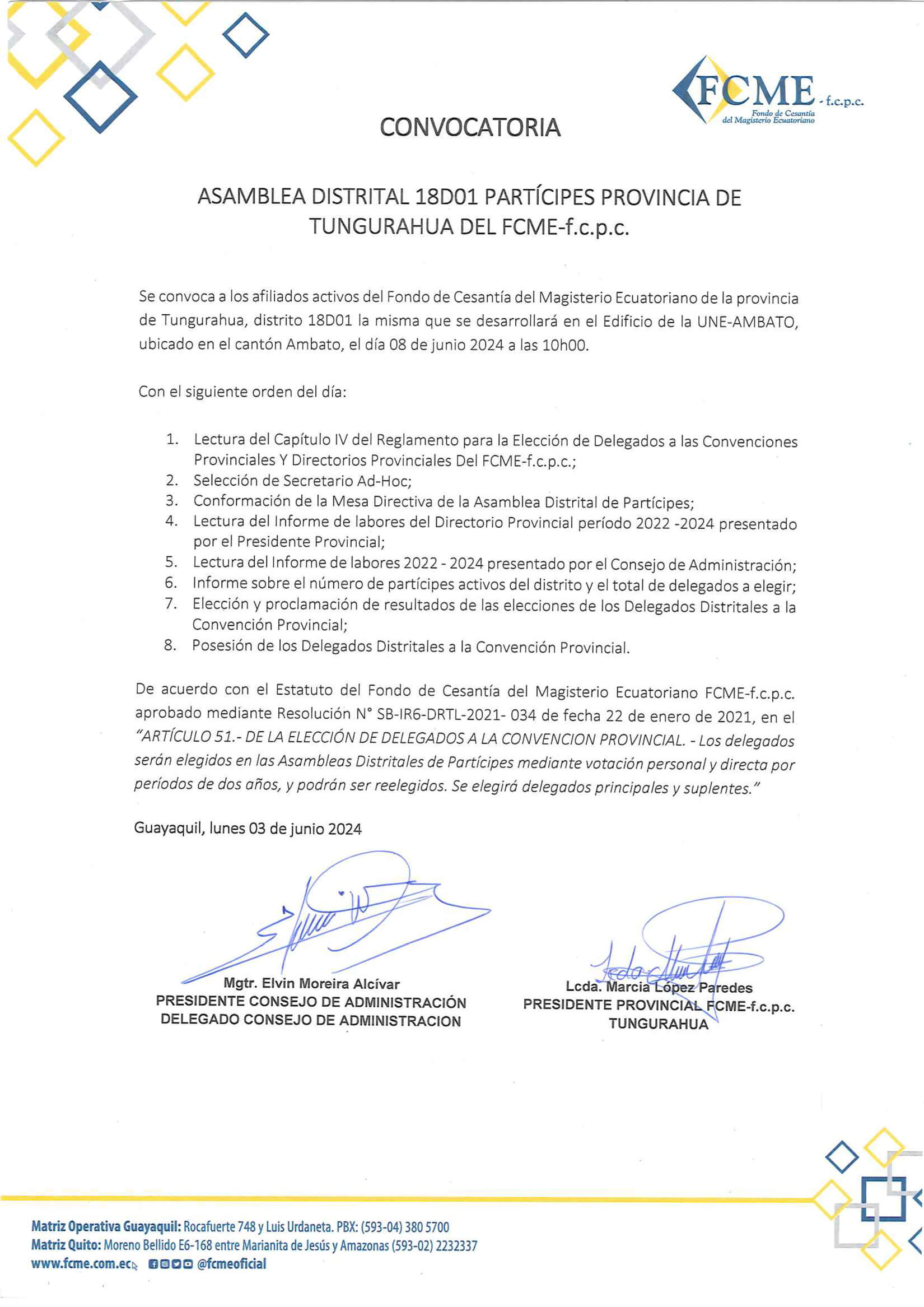 FCME - f.c.p.c.
Fondo de Cesantía del Magisterio Ecuatoriano

CONVOCATORIA

ASAMBLEA DISTRITAL 18D01 PARTÍCIPES PROVINCIA DE TUNGURAHUA DEL FCME-f.c.p.c.

Se convoca a los afiliados activos del Fondo de Cesantía del Magisterio Ecuatoriano de la provincia de Tungurahua, distrito 18D01 la misma que se desarrollará en el Edificio de la UNE-AMBATO, ubicado en el cantón Ambato, el día 08 de junio 2024 a las 10h00.

Con el siguiente orden del día:

1. Lectura del Capítulo IV del Reglamento para la Elección de Delegados a las Convenciones Provinciales Y Directorios Provinciales Del FCME-f.c.p.c.;
2. Selección de Secretario Ad-Hoc;
3. Conformación de la Mesa Directiva de la Asamblea Distrital de Partícipes;
4. Lectura del Informe de labores del Directorio Provincial período 2022 -2024 presentado por el Presidente Provincial;
5. Lectura del Informe de labores 2022 - 2024 presentado por el Consejo de Administración;
6. Informe sobre el número de partícipes activos del distrito y el total de delegados a elegir;
7. Elección y proclamación de resultados de las elecciones de los Delegados Distritales a la Convención Provincial;
8. Posesión de los Delegados Distritales a la Convención Provincial.

De acuerdo con el Estatuto del Fondo de Cesantía del Magisterio Ecuatoriano FCME-f.c.p.c. aprobado mediante Resolución N° SB-IR6-DRTL-2021- 034 de fecha 22 de enero de 2021, en el "ARTÍCULO 51.- DE LA ELECCIÓN DE DELEGADOS A LA CONVENCION PROVINCIAL. - Los delegados serán elegidos en las Asambleas Distritales de Partícipes mediante votación personal y directa por períodos de dos años, y podrán ser reelegidos. Se elegirá delegados principales y suplentes."

Guayaquil, lunes 03 de junio 2024

Mgtr. Elvin Moreira Alcívar
PRESIDENTE CONSEJO DE ADMINISTRACIÓN
DELEGADO CONSEJO DE ADMINISTRACION

Lcda. Marcia López Paredes
PRESIDENTE PROVINCIAL FCME-f.c.p.c.
TUNGURAHUA

Matriz Operativa Guayaquil: Rocafuerte 748 y Luis Urdaneta. PBX: (593-04) 380 5700
Matriz Quito: Moreno Bellido E6-168 entre Marianita de Jesús y Amazonas (593-02) 2232337
www.fcme.com.ec @fcmeoficial